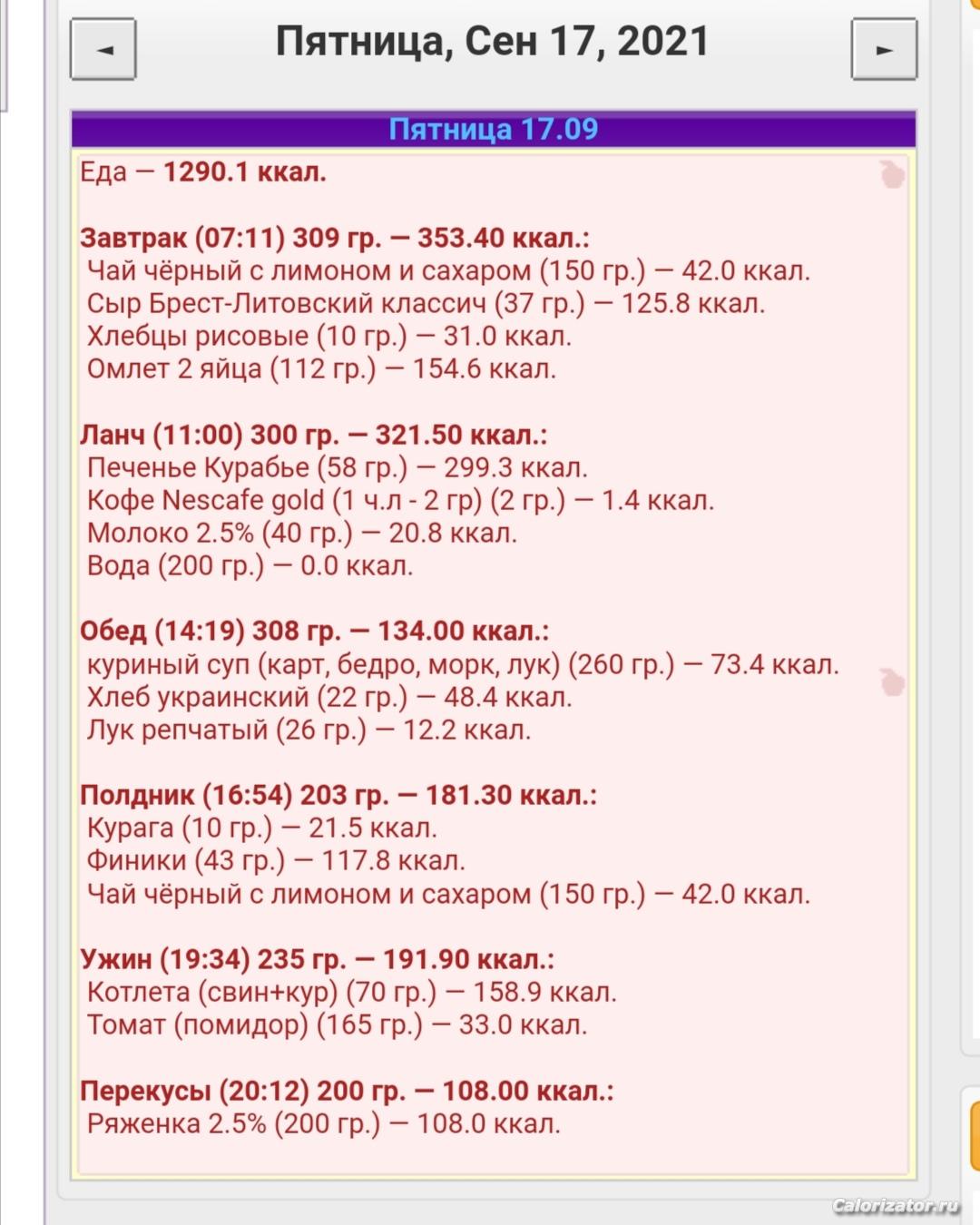 ◄ Пятница, Сен 17, 2021 ►

Пятница 17.09

Еда — 1290.1 ккал.

Завтрак (07:11) 309 гр. — 353.40 ккал.:
Чай чёрный с лимоном и сахаром (150 гр.) — 42.0 ккал.
Сыр Брест-Литовский классич (37 гр.) — 125.8 ккал.
Хлебцы рисовые (10 гр.) — 31.0 ккал.
Омлет 2 яйца (112 гр.) — 154.6 ккал.

Ланч (11:00) 300 гр. — 321.50 ккал.:
Печенье Курабье (58 гр.) — 299.3 ккал.
Кофе Nescafe gold (1 ч.л - 2 гр) (2 гр.) — 1.4 ккал.
Молоко 2.5% (40 гр.) — 20.8 ккал.
Вода (200 гр.) — 0.0 ккал.

Обед (14:19) 308 гр. — 134.00 ккал.:
куриный суп (карт, бедро, морк, лук) (260 гр.) — 73.4 ккал.
Хлеб украинский (22 гр.) — 48.4 ккал.
Лук репчатый (26 гр.) — 12.2 ккал.

Полдник (16:54) 203 гр. — 181.30 ккал.:
Курага (10 гр.) — 21.5 ккал.
Финики (43 гр.) — 117.8 ккал.
Чай чёрный с лимоном и сахаром (150 гр.) — 42.0 ккал.

Ужин (19:34) 235 гр. — 191.90 ккал.:
Котлета (свин+кур) (70 гр.) — 158.9 ккал.
Томат (помидор) (165 гр.) — 33.0 ккал.

Перекусы (20:12) 200 гр. — 108.00 ккал.:
Ряженка 2.5% (200 гр.) — 108.0 ккал.

Calorizator.ru